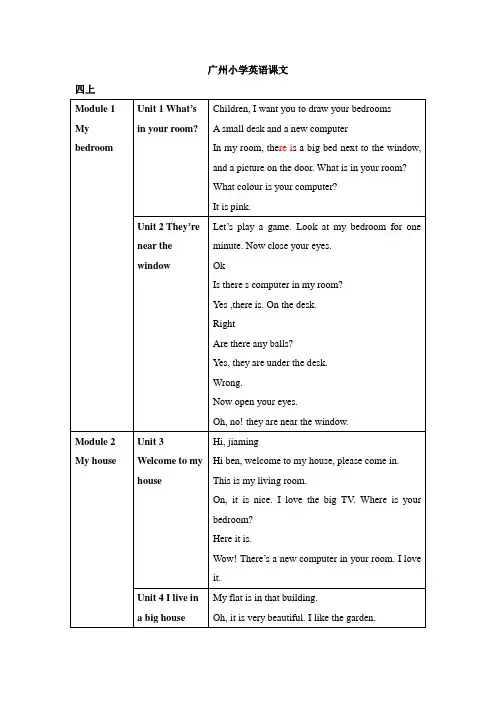 广州小学英语课文

四上

| Module 1 My bedroom | Unit 1 What's in your room? | Children, I want you to draw your bedrooms<br>A small desk and a new computer<br>In my room, there is a big bed next to the window, and a picture on the door. What is in your room?<br>What colour is your computer?<br>It is pink. |
|---|---|---|
| | Unit 2 They're near the window | Let's play a game. Look at my bedroom for one minute. Now close your eyes.<br>Ok<br>Is there a computer in my room?<br>Yes ,there is. On the desk.<br>Right<br>Are there any balls?<br>Yes, they are under the desk.<br>Wrong.<br>Now open your eyes.<br>Oh, no! they are near the window. |
| Module 2 My house | Unit 3 Welcome to my house | Hi, jiaming<br>Hi ben, welcome to my house, please come in.<br>This is my living room.<br>On, it is nice. I love the big TV. Where is your bedroom?<br>Here it is.<br>Wow! There's a new computer in your room. I love it. |
| | Unit 4 I live in a big house | My flat is in that building.<br>Oh, it is very beautiful. I like the garden. |